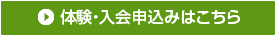 体験・入会申込みはこちら